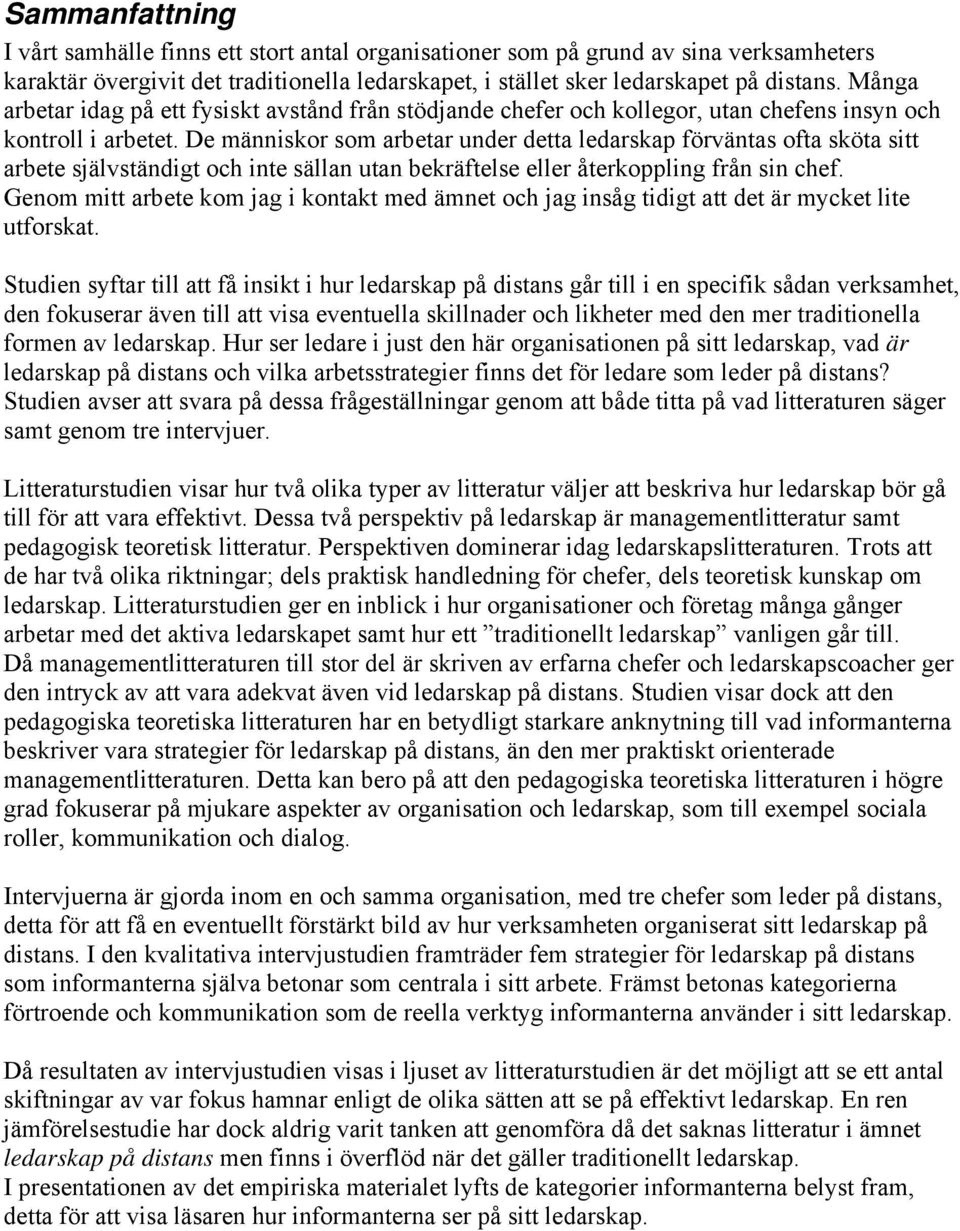 Sammanfattning

I vårt samhälle finns ett stort antal organisationer som på grund av sina verksamheters karaktär övergivit det traditionella ledarskapet, i stället sker ledarskapet på distans. Många arbetar idag på ett fysiskt avstånd från stödjande chefer och kollegor, utan chefens insyn och kontroll i arbetet. De människor som arbetar under detta ledarskap förväntas ofta sköta sitt arbete självständigt och inte sällan utan bekräftelse eller återkoppling från sin chef. Genom mitt arbete kom jag i kontakt med ämnet och jag insåg tidigt att det är mycket lite utforskat.

Studien syftar till att få insikt i hur ledarskap på distans går till i en specifik sådan verksamhet, den fokuserar även till att visa eventuella skillnader och likheter med den mer traditionella formen av ledarskap. Hur ser ledare i just den här organisationen på sitt ledarskap, vad är ledarskap på distans och vilka arbetsstrategier finns det för ledare som leder på distans? Studien avser att svara på dessa frågeställningar genom att både titta på vad litteraturen säger samt genom tre intervjuer.

Litteraturstudien visar hur två olika typer av litteratur väljer att beskriva hur ledarskap bör gå till för att vara effektivt. Dessa två perspektiv på ledarskap är managementlitteratur samt pedagogisk teoretisk litteratur. Perspektiven dominerar idag ledarskapslitteraturen. Trots att de har två olika riktningar; dels praktisk handledning för chefer, dels teoretisk kunskap om ledarskap. Litteraturstudien ger en inblick i hur organisationer och företag många gånger arbetar med det aktiva ledarskapet samt hur ett ”traditionellt ledarskap” vanligen går till. Då managementlitteraturen till stor del är skriven av erfarna chefer och ledarskapscoacher ger den intryck av att vara adekvat även vid ledarskap på distans. Studien visar dock att den pedagogiska teoretiska litteraturen har en betydligt starkare anknytning till vad informanterna beskriver vara strategier för ledarskap på distans, än den mer praktiskt orienterade managementlitteraturen. Detta kan bero på att den pedagogiska teoretiska litteraturen i högre grad fokuserar på mjukare aspekter av organisation och ledarskap, som till exempel sociala roller, kommunikation och dialog.

Intervjuerna är gjorda inom en och samma organisation, med tre chefer som leder på distans, detta för att få en eventuellt förstärkt bild av hur verksamheten organiserat sitt ledarskap på distans. I den kvalitativa intervjustudien framträder fem strategier för ledarskap på distans som informanterna själva betonar som centrala i sitt arbete. Främst betonas kategorierna förtroende och kommunikation som de reella verktyg informanterna använder i sitt ledarskap.

Då resultaten av intervjustudien visas i ljuset av litteraturstudien är det möjligt att se ett antal skiftningar av var fokus hamnar enligt de olika sätten att se på effektivt ledarskap. En ren jämförelsestudie har dock aldrig varit tanken att genomföra då det saknas litteratur i ämnet ledarskap på distans men finns i överflöd när det gäller traditionellt ledarskap.
I presentationen av det empiriska materialet lyfts de kategorier informanterna belyst fram, detta för att visa läsaren hur informanterna ser på sitt ledarskap.